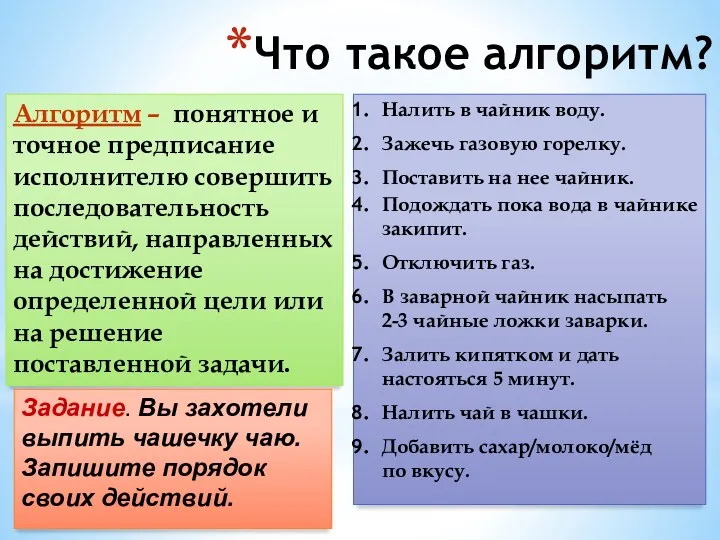 *Что такое алгоритм?

Алгоритм – понятное и точное предписание исполнителю совершить последовательность действий, направленных на достижение определенной цели или на решение поставленной задачи.

Задание. Вы захотели выпить чашечку чаю. Запишите порядок своих действий.

1. Налить в чайник воду.
2. Зажечь газовую горелку.
3. Поставить на нее чайник.
4. Подождать пока вода в чайнике закипит.
5. Отключить газ.
6. В заварной чайник насыпать 2-3 чайные ложки заварки.
7. Залить кипятком и дать настояться 5 минут.
8. Налить чай в чашки.
9. Добавить сахар/молоко/мёд по вкусу.